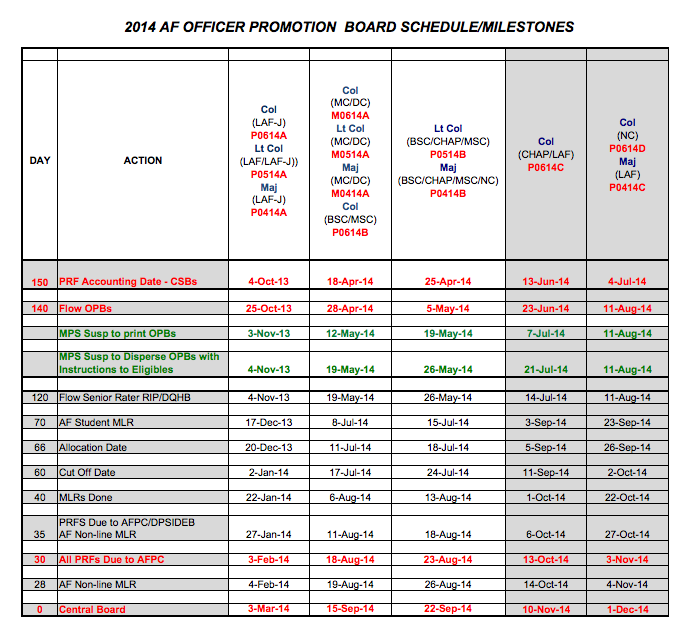 2014 AF OFFICER PROMOTION BOARD SCHEDULE/MILESTONES

| DAY | ACTION | Col (LAF-J) P0614A Lt Col (LAF/LAF-J)) P0514A Maj (LAF-J) P0414A | Col (MC/DC) M0614A Lt Col (MC/DC) M0514A Maj (MC/DC) M0414A Col (BSC/MSC) P0614B | Lt Col (BSC/CHAP/MSC) P0514B Maj (BSC/CHAP/MSC/NC) P0414B | Col (CHAP/LAF) P0614C | Col (NC) P0614D Maj (LAF) P0414C |
|---|---|---|---|---|---|---|
| 150 | PRF Accounting Date - CSBs | 4-Oct-13 | 18-Apr-14 | 25-Apr-14 | 13-Jun-14 | 4-Jul-14 |
| 140 | Flow OPBs | 25-Oct-13 | 28-Apr-14 | 5-May-14 | 23-Jun-14 | 11-Aug-14 |
| | MPS Susp to print OPBs | 3-Nov-13 | 12-May-14 | 19-May-14 | 7-Jul-14 | 11-Aug-14 |
| | MPS Susp to Disperse OPBs with Instructions to Eligibles | 4-Nov-13 | 19-May-14 | 26-May-14 | 21-Jul-14 | 11-Aug-14 |
| 120 | Flow Senior Rater RIP/DQHB | 4-Nov-13 | 19-May-14 | 26-May-14 | 14-Jul-14 | 11-Aug-14 |
| 70 | AF Student MLR | 17-Dec-13 | 8-Jul-14 | 15-Jul-14 | 3-Sep-14 | 23-Sep-14 |
| 66 | Allocation Date | 20-Dec-13 | 11-Jul-14 | 18-Jul-14 | 5-Sep-14 | 26-Sep-14 |
| 60 | Cut Off Date | 2-Jan-14 | 17-Jul-14 | 24-Jul-14 | 11-Sep-14 | 2-Oct-14 |
| 40 | MLRs Done | 22-Jan-14 | 6-Aug-14 | 13-Aug-14 | 1-Oct-14 | 22-Oct-14 |
| 35 | PRFS Due to AFPC/DPSIDEB AF Non-line MLR | 27-Jan-14 | 11-Aug-14 | 18-Aug-14 | 6-Oct-14 | 27-Oct-14 |
| 30 | All PRFs Due to AFPC | 3-Feb-14 | 18-Aug-14 | 23-Aug-14 | 13-Oct-14 | 3-Nov-14 |
| 28 | AF Non-line MLR | 4-Feb-14 | 19-Aug-14 | 26-Aug-14 | 14-Oct-14 | 4-Nov-14 |
| 0 | Central Board | 3-Mar-14 | 15-Sep-14 | 22-Sep-14 | 10-Nov-14 | 1-Dec-14 |